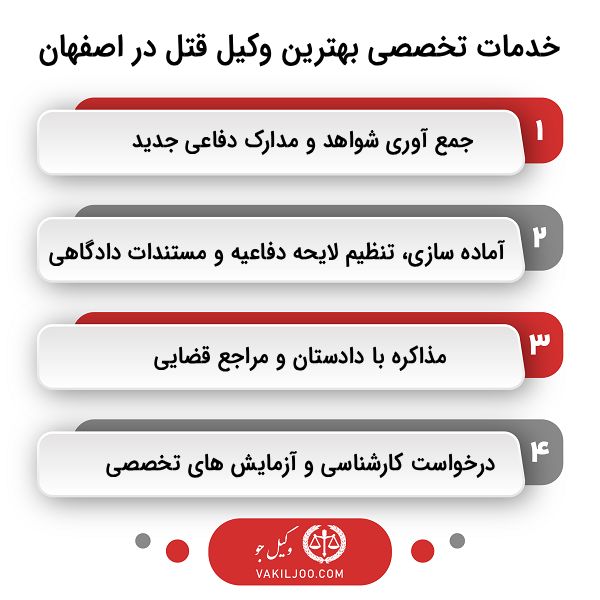 خدمات تخصصی بهترین وکیل قتل در اصفهان

۱
جمع آوری شواهد و مدارک دفاعی جدید

۲
آماده سازی، تنظیم لایحه دفاعیه و مستندات دادگاهی

۳
مذاکره با دادستان و مراجع قضایی

۴
درخواست کارشناسی و آزمایش های تخصصی

وکیل جو
VAKILJOO.COM